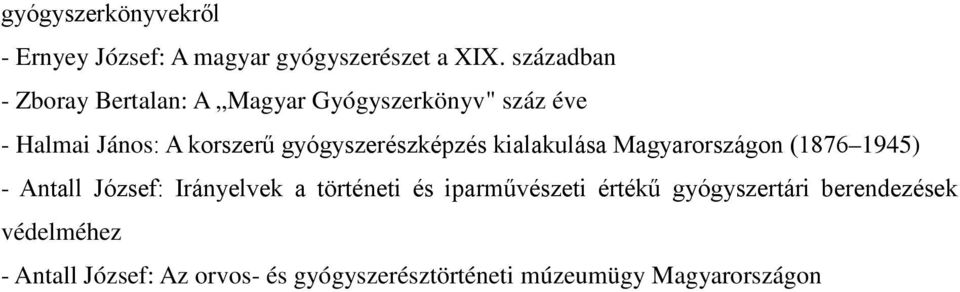 gyógyszerkönyvekről

- Ernyey József: A magyar gyógyszerészet a XIX. században

- Zboray Bertalan: A „Magyar Gyógyszerkönyv" száz éve

- Halmai János: A korszerű gyógyszerészképzés kialakulása Magyarországon (1876–1945)

- Antall József: Irányelvek a történeti és iparművészeti értékű gyógyszertári berendezések védelméhez

- Antall József: Az orvos- és gyógyszerésztörténeti múzeumügy Magyarországon